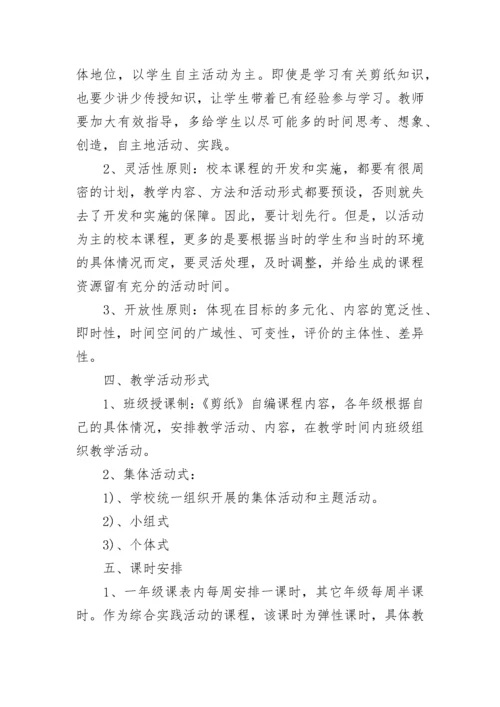 体地位，以学生自主活动为主。即使是学习有关剪纸知识，也要少讲少传授知识，让学生带着已有经验参与学习。教师要加大有效指导，多给学生以尽可能多的时间思考、想象、创造，自主地活动、实践。

2、灵活性原则：校本课程的开发和实施，都要有很周密的计划，教学内容、方法和活动形式都要预设，否则就失去了开发和实施的保障。因此，要计划先行。但是，以活动为主的校本课程，更多的是要根据当时的学生和当时的环境的具体情况而定，要灵活处理，及时调整，并给生成的课程资源留有充分的活动时间。

3、开放性原则：体现在目标的多元化、内容的宽泛性、即时性，时间空间的广域性、可变性，评价的主体性、差异性。

四、教学活动形式

1、班级授课制：《剪纸》自编课程内容，各年级根据自己的具体情况，安排教学活动、内容，在教学时间内班级组织教学活动。

2、集体活动式：

1)、学校统一组织开展的集体活动和主题活动。

2)、小组式

3)、个体式

五、课时安排

1、一年级课表内每周安排一课时，其它年级每周半课时。作为综合实践活动的课程，该课时为弹性课时，具体教